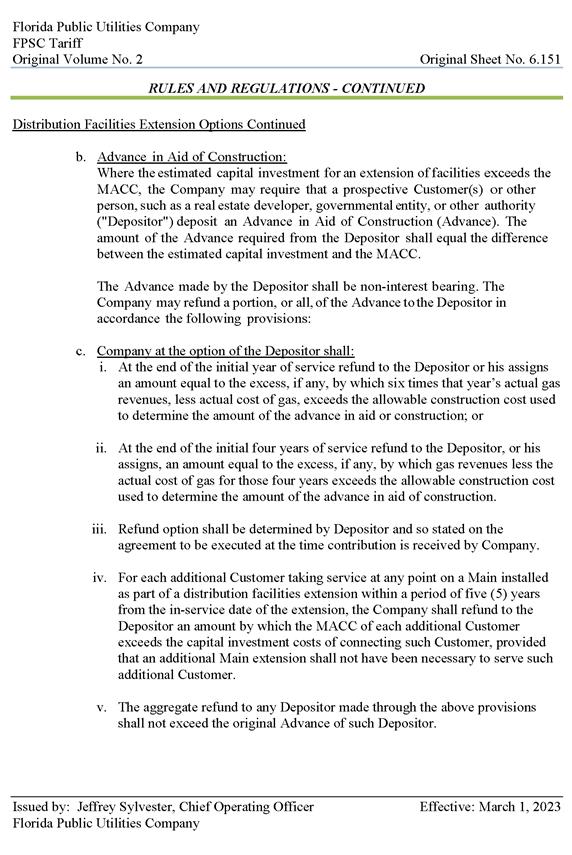 Florida Public Utilities Company
FPSC Tariff
Original Volume No. 2

Original Sheet No. 6.151

RULES AND REGULATIONS - CONTINUED

Distribution Facilities Extension Options Continued

b. Advance in Aid of Construction:
Where the estimated capital investment for an extension of facilities exceeds the MACC, the Company may require that a prospective Customer(s) or other person, such as a real estate developer, governmental entity, or other authority ("Depositor") deposit an Advance in Aid of Construction (Advance). The amount of the Advance required from the Depositor shall equal the difference between the estimated capital investment and the MACC.

The Advance made by the Depositor shall be non-interest bearing. The Company may refund a portion, or all, of the Advance to the Depositor in accordance the following provisions:

c. Company at the option of the Depositor shall:
i. At the end of the initial year of service refund to the Depositor or his assigns an amount equal to the excess, if any, by which six times that year's actual gas revenues, less actual cost of gas, exceeds the allowable construction cost used to determine the amount of the advance in aid or construction; or

ii. At the end of the initial four years of service refund to the Depositor, or his assigns, an amount equal to the excess, if any, by which gas revenues less the actual cost of gas for those four years exceeds the allowable construction cost used to determine the amount of the advance in aid of construction.

iii. Refund option shall be determined by Depositor and so stated on the agreement to be executed at the time contribution is received by Company.

iv. For each additional Customer taking service at any point on a Main installed as part of a distribution facilities extension within a period of five (5) years from the in-service date of the extension, the Company shall refund to the Depositor an amount by which the MACC of each additional Customer exceeds the capital investment costs of connecting such Customer, provided that an additional Main extension shall not have been necessary to serve such additional Customer.

v. The aggregate refund to any Depositor made through the above provisions shall not exceed the original Advance of such Depositor.

Issued by: Jeffrey Sylvester, Chief Operating Officer
Florida Public Utilities Company

Effective: March 1, 2023